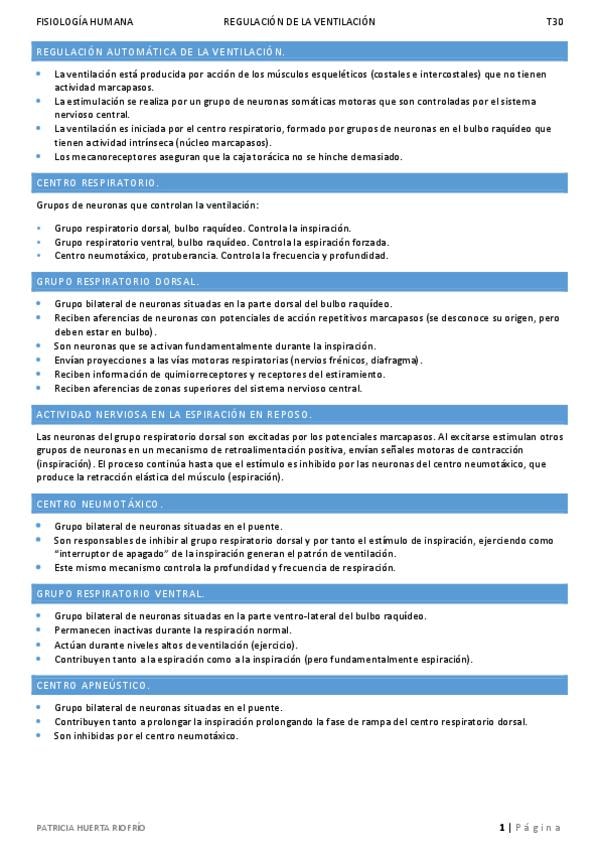 FISIOLOGÍA HUMANA REGULACIÓN DE LA VENTILACIÓN T30

REGULACIÓN AUTOMÁTICA DE LA VENTILACIÓN.

- La ventilación está producida por acción de los músculos esqueléticos (costales e intercostales) que no tienen actividad marcapasos.
- La estimulación se realiza por un grupo de neuronas somáticas motoras que son controladas por el sistema nervioso central.
- La ventilación es iniciada por el centro respiratorio, formado por grupos de neuronas en el bulbo raquídeo que tienen actividad intrínseca (núcleo marcapasos).
- Los mecanoreceptores aseguran que la caja torácica no se hinche demasiado.

CENTRO RESPIRATORIO.

Grupos de neuronas que controlan la ventilación:

- Grupo respiratorio dorsal, bulbo raquídeo. Controla la inspiración.
- Grupo respiratorio ventral, bulbo raquídeo. Controla la espiración forzada.
- Centro neumotáxico, protuberancia. Controla la frecuencia y profundidad.

GRUPO RESPIRATORIO DORSAL.

- Grupo bilateral de neuronas situadas en la parte dorsal del bulbo raquídeo.
- Reciben aferencias de neuronas con potenciales de acción repetitivos marcapasos (se desconoce su origen, pero deben estar en bulbo).
- Son neuronas que se activan fundamentalmente durante la inspiración.
- Envían proyecciones a las vías motoras respiratorias (nervios frénicos, diafragma).
- Reciben información de quimiorreceptores y receptores del estiramiento.
- Reciben aferencias de zonas superiores del sistema nervioso central.

ACTIVIDAD NERVIOSA EN LA ESPIRACIÓN EN REPOSO.

Las neuronas del grupo respiratorio dorsal son excitadas por los potenciales marcapasos. Al excitarse estimulan otros grupos de neuronas en un mecanismo de retroalimentación positiva, envían señales motoras de contracción (inspiración). El proceso continúa hasta que el estímulo es inhibido por las neuronas del centro neumotáxico, que produce la retracción elástica del músculo (espiración).

CENTRO NEUMOTÁXICO.

- Grupo bilateral de neuronas situadas en el puente.
- Son responsables de inhibir al grupo respiratorio dorsal y por tanto el estímulo de inspiración, ejerciendo como "interruptor de apagado" de la inspiración generan el patrón de ventilación.
- Este mismo mecanismo controla la profundidad y frecuencia de respiración.

GRUPO RESPIRATORIO VENTRAL.

- Grupo bilateral de neuronas situadas en la parte ventro-lateral del bulbo raquídeo.
- Permanecen inactivas durante la respiración normal.
- Actúan durante niveles altos de ventilación (ejercicio).
- Contribuyen tanto a la espiración como a la inspiración (pero fundamentalmente espiración).

CENTRO APNEÚSTICO.

- Grupo bilateral de neuronas situadas en el puente.
- Contribuyen tanto a prolongar la inspiración prolongando la fase de rampa del centro respiratorio dorsal.
- Son inhibidas por el centro neumotáxico.

PATRICIA HUERTA RIOFRÍO 1 | Página